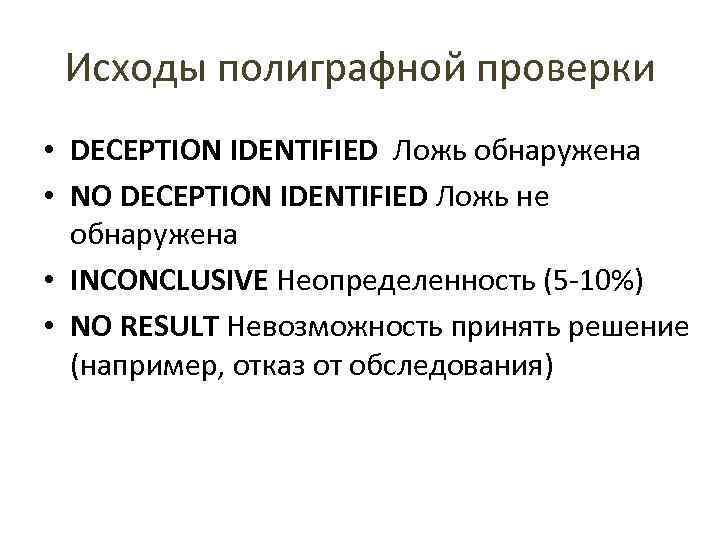 Исходы полиграфной проверки

• DECEPTION IDENTIFIED Ложь обнаружена
• NO DECEPTION IDENTIFIED Ложь не обнаружена
• INCONCLUSIVE Неопределенность (5-10%)
• NO RESULT Невозможность принять решение (например, отказ от обследования)